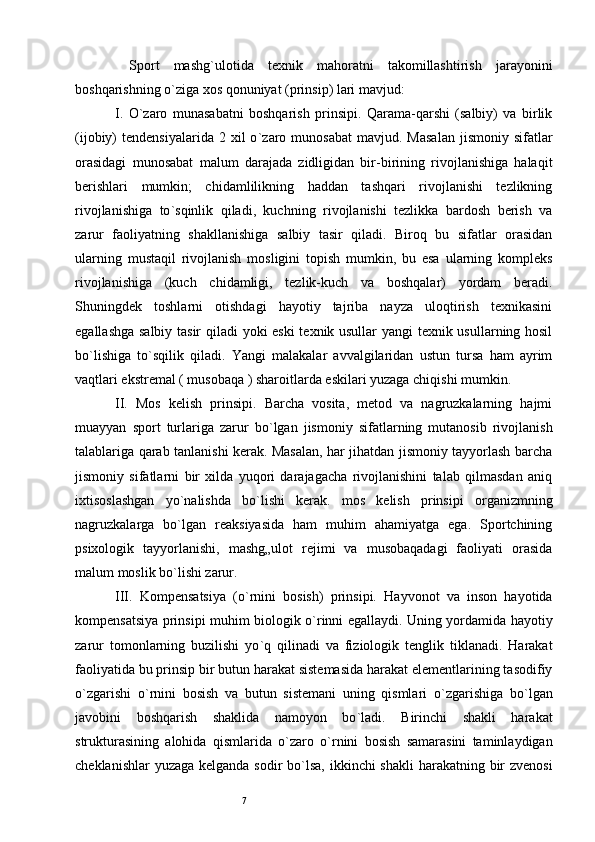 Sport mashg`ulotida texnik mahoratni takomillashtirish jarayonini boshqarishning o`ziga xos qonuniyat (prinsip) lari mavjud:

I. O`zaro munasabatni boshqarish prinsipi. Qarama-qarshi (salbiy) va birlik (ijobiy) tendensiyalarida 2 xil o`zaro munosabat mavjud. Masalan jismoniy sifatlar orasidagi munosabat malum darajada zidligidan bir-birining rivojlanishiga halaqit berishlari mumkin; chidamlilikning haddan tashqari rivojlanishi tezlikning rivojlanishiga to`sqinlik qiladi, kuchning rivojlanishi tezlikka bardosh berish va zarur faoliyatning shakllanishiga salbiy tasir qiladi. Biroq bu sifatlar orasidan ularning mustaqil rivojlanish mosligini topish mumkin, bu esa ularning kompleks rivojlanishiga (kuch chidamligi, tezlik-kuch va boshqalar) yordam beradi. Shuningdek toshlarni otishdagi hayotiy tajriba nayza uloqtirish texnikasini egallashga salbiy tasir qiladi yoki eski texnik usullar yangi texnik usullarning hosil bo`lishiga to`sqilik qiladi. Yangi malakalar avvalgilaridan ustun tursa ham ayrim vaqtlari ekstremal ( musobaqa ) sharoitlarda eskilari yuzaga chiqishi mumkin.

II. Mos kelish prinsipi. Barcha vosita, metod va nagruzkalarning hajmi muayyan sport turlariga zarur bo`lgan jismoniy sifatlarning mutanosib rivojlanish talablariga qarab tanlanishi kerak. Masalan, har jihatdan jismoniy tayyorlash barcha jismoniy sifatlarni bir xilda yuqori darajagacha rivojlanishini talab qilmasdan aniq ixtisoslashgan yo`nalishda bo`lishi kerak. mos kelish prinsipi organizmning nagruzkalarga bo`lgan reaksiyasida ham muhim ahamiyatga ega. Sportchining psixologik tayyorlanishi, mashg„ulot rejimi va musobaqadagi faoliyati orasida malum moslik bo`lishi zarur.

III. Kompensatsiya (o`rnini bosish) prinsipi. Hayvonot va inson hayotida kompensatsiya prinsipi muhim biologik o`rinni egallaydi. Uning yordamida hayotiy zarur tomonlarning buzilishi yo`q qilinadi va fiziologik tenglik tiklanadi. Harakat faoliyatida bu prinsip bir butun harakat sistemasida harakat elementlarining tasodifiy o`zgarishi o`rnini bosish va butun sistemani uning qismlari o`zgarishiga bo`lgan javobini boshqarish shaklida namoyon bo`ladi. Birinchi shakli harakat strukturasining alohida qismlarida o`zaro o`rnini bosish samarasini taminlaydigan cheklanishlar yuzaga kelganda sodir bo`lsa, ikkinchi shakli harakatning bir zvenosi

7